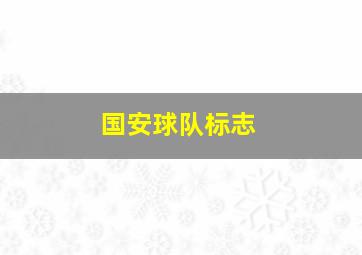 国安球队标志